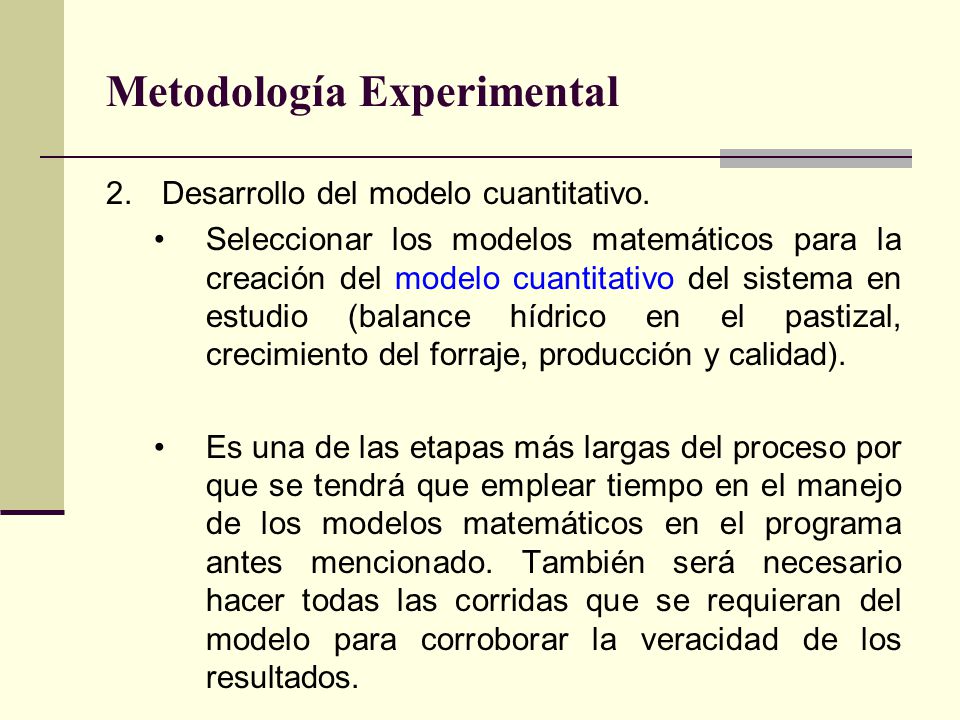 Metodología Experimental

2. Desarrollo del modelo cuantitativo.

• Seleccionar los modelos matemáticos para la creación del modelo cuantitativo del sistema en estudio (balance hídrico en el pastizal, crecimiento del forraje, producción y calidad).

• Es una de las etapas más largas del proceso por que se tendrá que emplear tiempo en el manejo de los modelos matemáticos en el programa antes mencionado. También será necesario hacer todas las corridas que se requieran del modelo para corroborar la veracidad de los resultados.